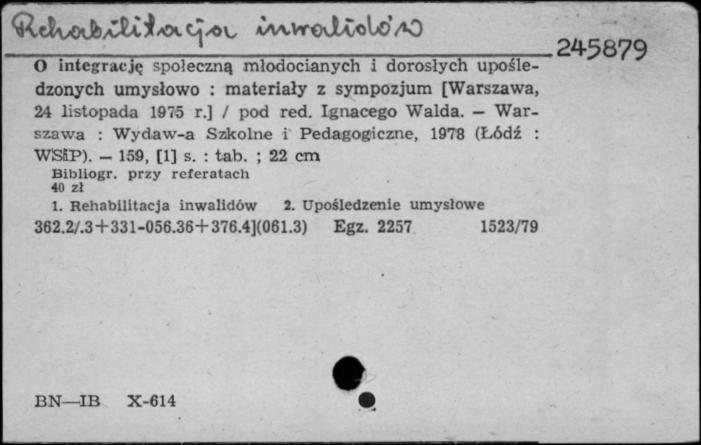 Rehabilitacja inwalidów

245879

O integrację społeczną młodocianych i dorosłych upośledzonych umysłowo : materiały z sympozjum [Warszawa, 24 listopada 1975 r.] / pod red. Ignacego Walda. – Warszawa : Wydaw-a Szkolne i Pedagogiczne, 1978 (Łódź : WSiP). – 159, [1] s. : tab. ; 22 cm

Bibliogr. przy referatach
40 zł

1. Rehabilitacja inwalidów 2. Upośledzenie umysłowe

362.2/.3+331-056.36+376.4](061.3) Egz. 2257 1523/79

BN—IB X-614